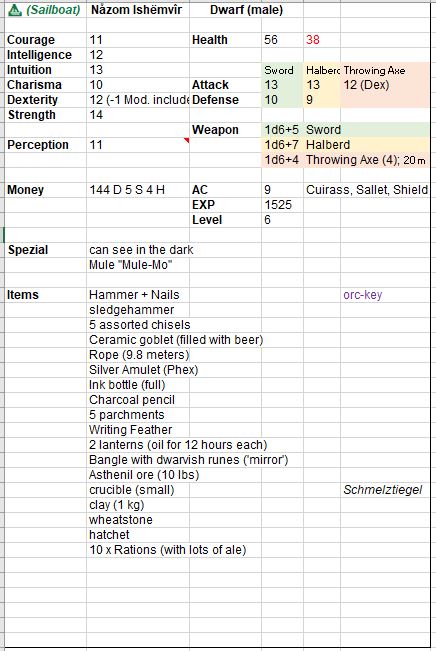 | (Sailboat) | Nåzom Ishëmvîr | Dwarf (male) | | | |
|---|---|---|---|---|---|
| | | | | | |
| Courage | 11 | Health | 56 | 38 | |
| Intelligence | 12 | | | | |
| Intuition | 13 | | Sword | Halberd | Throwing Axe |
| Charisma | 10 | Attack | 13 | 13 | 12 (Dex) |
| Dexterity | 12 (-1 Mod. include | Defense | 10 | 9 | |
| Strength | 14 | | | | |
| | | Weapon | 1d6+5 | Sword | |
| Perception | 11 | | 1d6+7 | Halberd | |
| | | | 1d6+4 | Throwing Axe (4); 20 m | |
| | | | | | |
| Money | 144 D 5 S 4 H | AC | 9 | Cuirass, Sallet, Shield | |
| | | EXP | 1525 | | |
| | | Level | 6 | | |
| | | | | | |
| Spezial | can see in the dark | | | | |
| | Mule "Mule-Mo" | | | | |
| | | | | | |
| Items | Hammer + Nails | | | | orc-key |
| | sledgehammer | | | | |
| | 5 assorted chisels | | | | |
| | Ceramic goblet (filled with beer) | | | | |
| | Rope (9.8 meters) | | | | |
| | Silver Amulet (Phex) | | | | |
| | Ink bottle (full) | | | | |
| | Charcoal pencil | | | | |
| | 5 parchments | | | | |
| | Writing Feather | | | | |
| | 2 lanterns (oil for 12 hours each) | | | | |
| | Bangle with dwarvish runes ('mirror') | | | | |
| | Asthenil ore (10 lbs) | | | | |
| | crucible (small) | | | | Schmelztiegel |
| | clay (1 kg) | | | | |
| | wheatstone | | | | |
| | hatchet | | | | |
| | 10 x Rations (with lots of ale) | | | | |